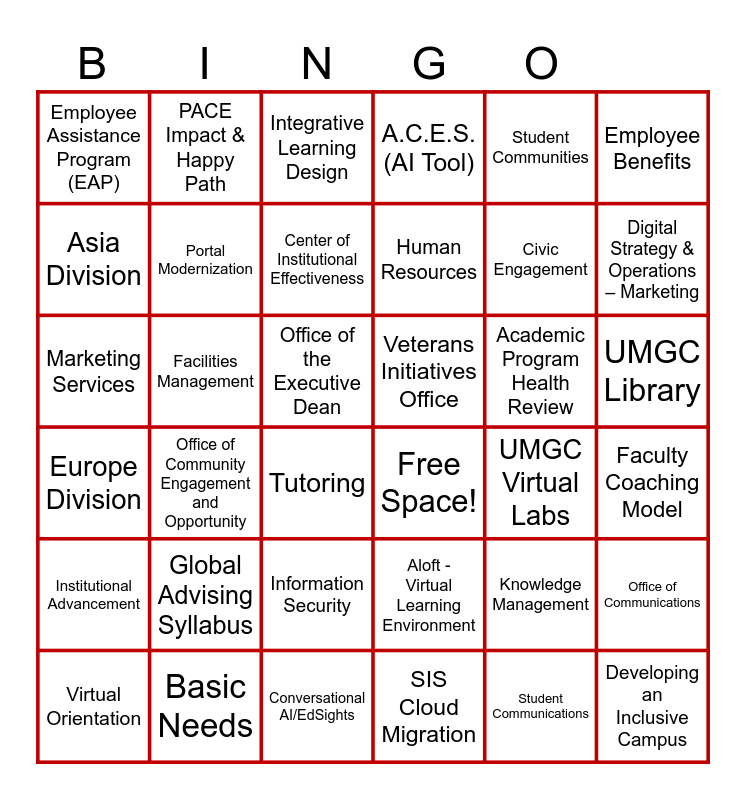 B I N G O

| Employee Assistance Program (EAP) | PACE Impact & Happy Path | Integrative Learning Design | A.C.E.S. (AI Tool) | Student Communities | Employee Benefits |
|---|---|---|---|---|---|
| Asia Division | Portal Modernization | Center of Institutional Effectiveness | Human Resources | Civic Engagement | Digital Strategy & Operations – Marketing |
| Marketing Services | Facilities Management | Office of the Executive Dean | Veterans Initiatives Office | Academic Program Health Review | UMGC Library |
| Europe Division | Office of Community Engagement and Opportunity | Tutoring | Free Space! | UMGC Virtual Labs | Faculty Coaching Model |
| Institutional Advancement | Global Advising Syllabus | Information Security | Aloft - Virtual Learning Environment | Knowledge Management | Office of Communications |
| Virtual Orientation | Basic Needs | Conversational AI/EdSights | SIS Cloud Migration | Student Communications | Developing an Inclusive Campus |